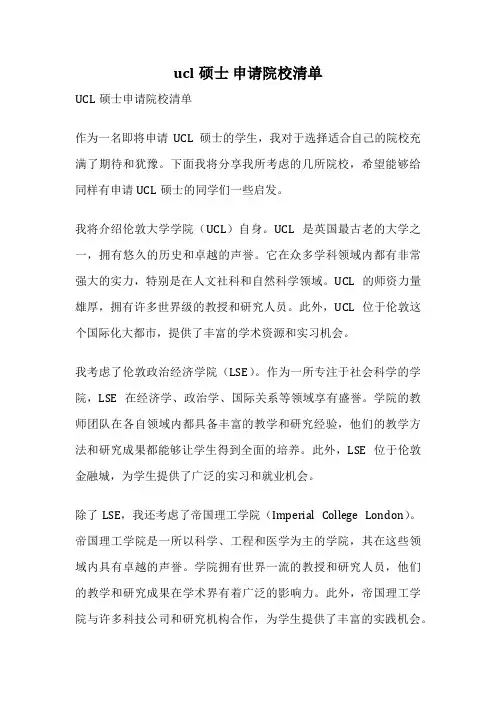 ucl 硕士 申请院校清单

UCL 硕士申请院校清单

作为一名即将申请 UCL 硕士的学生，我对于选择适合自己的院校充满了期待和犹豫。下面我将分享我所考虑的几所院校，希望能够给同样有申请 UCL 硕士的同学们一些启发。

我将介绍伦敦大学学院（UCL）自身。UCL 是英国最古老的大学之一，拥有悠久的历史和卓越的声誉。它在众多学科领域内都有非常强大的实力，特别是在人文社科和自然科学领域。UCL 的师资力量雄厚，拥有许多世界级的教授和研究人员。此外，UCL 位于伦敦这个国际化大都市，提供了丰富的学术资源和实习机会。

我考虑了伦敦政治经济学院（LSE）。作为一所专注于社会科学的学院，LSE 在经济学、政治学、国际关系等领域享有盛誉。学院的教师团队在各自领域内都具备丰富的教学和研究经验，他们的教学方法和研究成果都能够让学生得到全面的培养。此外，LSE 位于伦敦金融城，为学生提供了广泛的实习和就业机会。

除了 LSE，我还考虑了帝国理工学院（Imperial College London）。帝国理工学院是一所以科学、工程和医学为主的学院，其在这些领域内具有卓越的声誉。学院拥有世界一流的教授和研究人员，他们的教学和研究成果在学术界有着广泛的影响力。此外，帝国理工学院与许多科技公司和研究机构合作，为学生提供了丰富的实践机会。